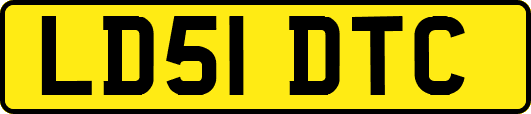 LD51 DTC